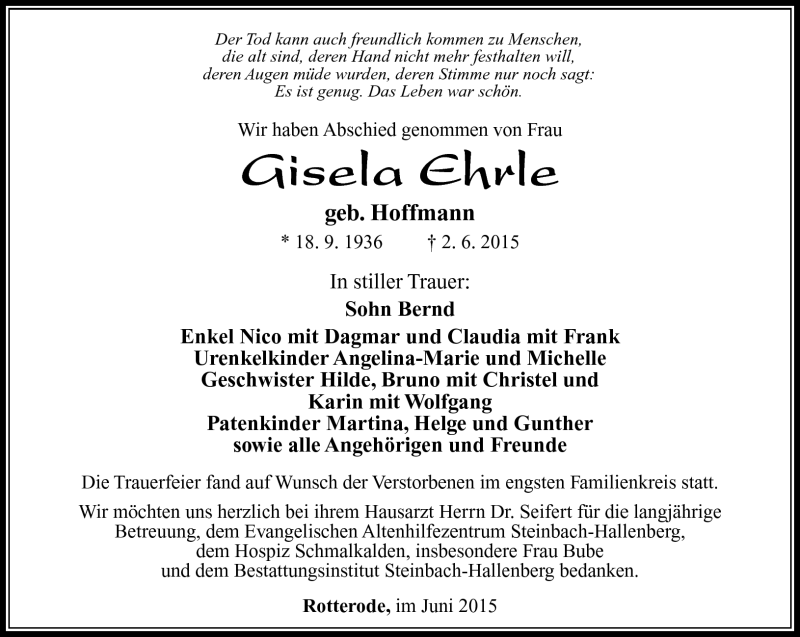 Der Tod kann auch freundlich kommen zu Menschen,
die alt sind, deren Hand nicht mehr festhalten will,
deren Augen müde wurden, deren Stimme nur noch sagt:
Es ist genug. Das Leben war schön.

Wir haben Abschied genommen von Frau

Gisela Ehrle

geb. Hoffmann

* 18. 9. 1936 † 2. 6. 2015

In stiller Trauer:

Sohn Bernd
Enkel Nico mit Dagmar und Claudia mit Frank
Urenkelkinder Angelina-Marie und Michelle
Geschwister Hilde, Bruno mit Christel und
Karin mit Wolfgang
Patenkinder Martina, Helge und Gunther
sowie alle Angehörigen und Freunde

Die Trauerfeier fand auf Wunsch der Verstorbenen im engsten Familienkreis statt.

Wir möchten uns herzlich bei ihrem Hausarzt Herrn Dr. Seifert für die langjährige Betreuung, dem Evangelischen Altenhilfezentrum Steinbach-Hallenberg, dem Hospiz Schmalkalden, insbesondere Frau Bube und dem Bestattungsinstitut Steinbach-Hallenberg bedanken.

Rotterode, im Juni 2015